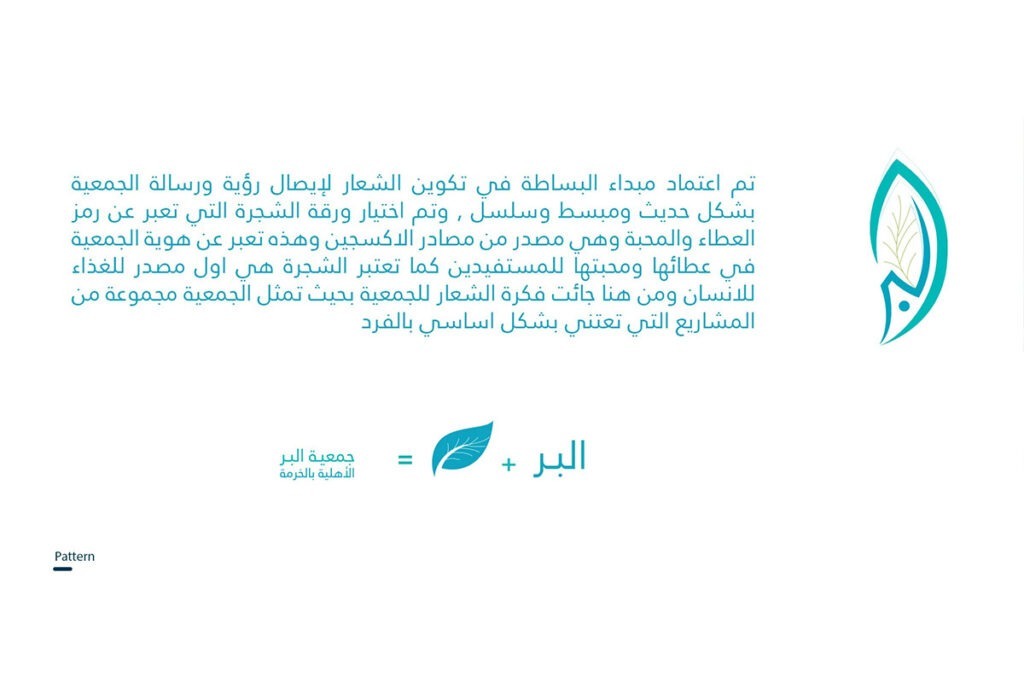 تم اعتماد مبداء البساطة في تكوين الشعار لإيصال رؤية ورسالة الجمعية بشكل حديث ومبسط وسلسل , وتم اختيار ورقة الشجرة التي تعبر عن رمز العطاء والمحبة وهي مصدر من مصادر الاكسجين وهذه تعبر عن هوية الجمعية في عطائها ومحبتها للمستفيدين كما تعتبر الشجرة هي اول مصدر للغذاء للانسان ومن هنا جائت فكرة الشعار للجمعية بحيث تمثل الجمعية مجموعة من المشاريع التي تعتني بشكل اساسي بالفرد

البر + = جمعية البر
الأهلية بالخرمة

Pattern